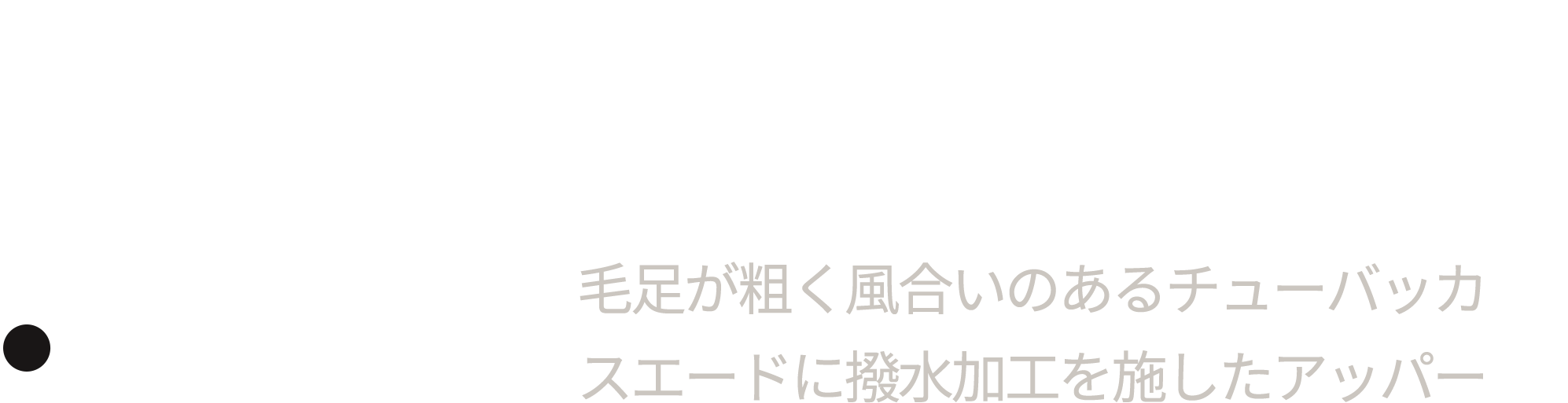 毛足が粗く風合いのあるチューバッカスエードに撥水加工を施したアッパー